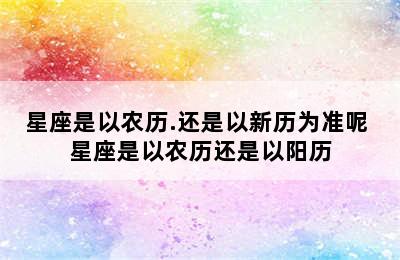 星座是以农历.还是以新历为准呢
星座是以农历还是以阳历